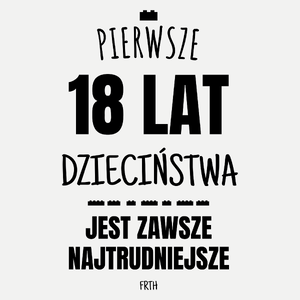 PIERWSZE
18 LAT
DZIECIŃSTWA
JEST ZAWSZE
NAJTRUDNIEJSZE
FRTH